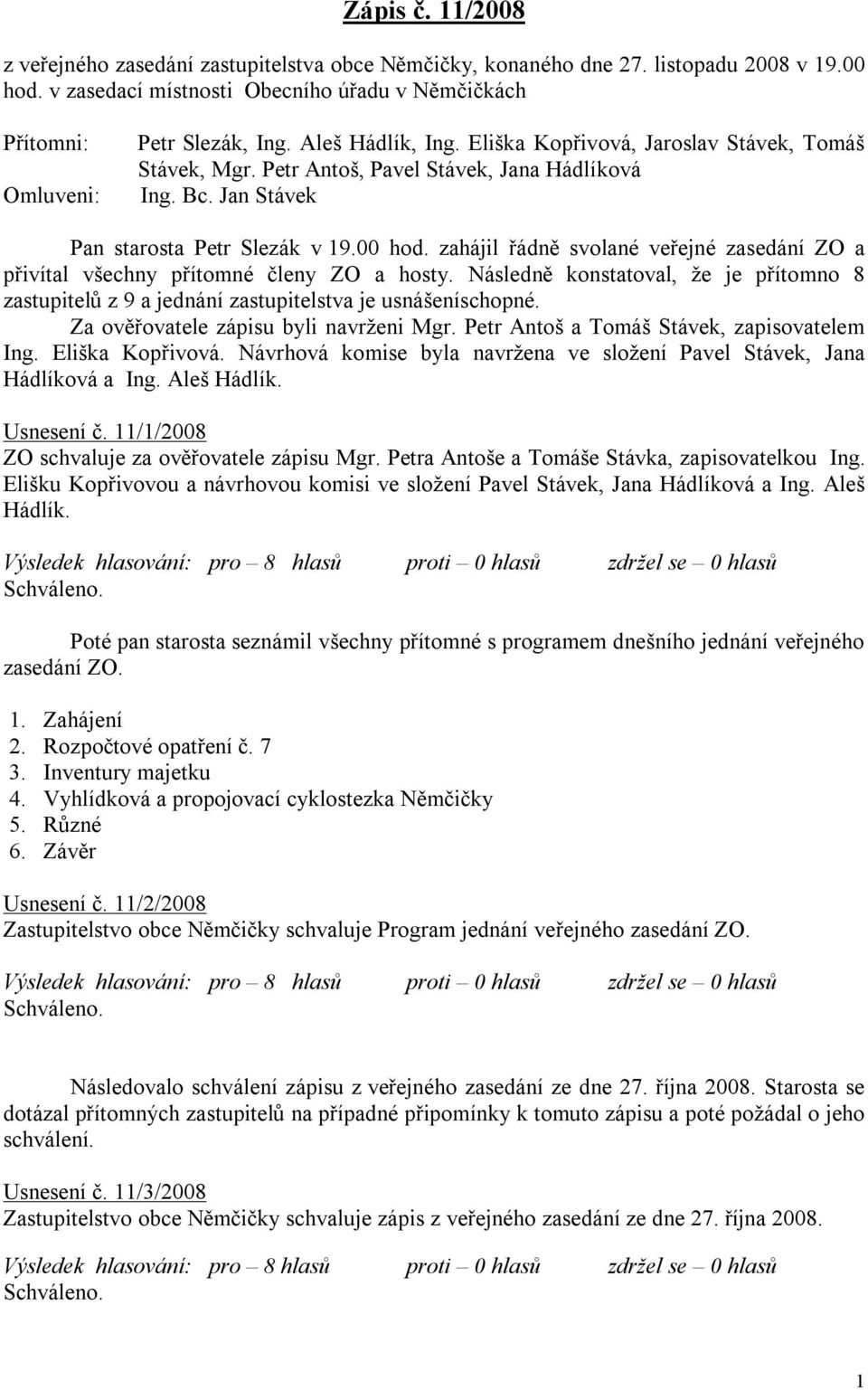 Zápis č. 11/2008

z veřejného zasedání zastupitelstva obce Němčičky, konaného dne 27. listopadu 2008 v 19.00 hod. v zasedací místnosti Obecního úřadu v Němčičkách

Přítomni: Petr Slezák, Ing. Aleš Hádlík, Ing. Eliška Kopřivová, Jaroslav Stávek, Tomáš Stávek, Mgr. Petr Antoš, Pavel Stávek, Jana Hádlíková
Omluveni: Ing. Bc. Jan Stávek

Pan starosta Petr Slezák v 19.00 hod. zahájil řádně svolané veřejné zasedání ZO a přivítal všechny přítomné členy ZO a hosty. Následně konstatoval, že je přítomno 8 zastupitelů z 9 a jednání zastupitelstva je usnášeníschopné.
Za ověřovatele zápisu byli navrženi Mgr. Petr Antoš a Tomáš Stávek, zapisovatelem Ing. Eliška Kopřivová. Návrhová komise byla navržena ve složení Pavel Stávek, Jana Hádlíková a Ing. Aleš Hádlík.

Usnesení č. 11/1/2008
ZO schvaluje za ověřovatele zápisu Mgr. Petra Antoše a Tomáše Stávka, zapisovatelkou Ing. Elišku Kopřivovou a návrhovou komisi ve složení Pavel Stávek, Jana Hádlíková a Ing. Aleš Hádlík.

Výsledek hlasování: pro – 8 hlasů proti – 0 hlasů zdržel se – 0 hlasů
Schváleno.

Poté pan starosta seznámil všechny přítomné s programem dnešního jednání veřejného zasedání ZO.

1. Zahájení
2. Rozpočtové opatření č. 7
3. Inventury majetku
4. Vyhlídková a propojovací cyklostezka Němčičky
5. Různé
6. Závěr

Usnesení č. 11/2/2008
Zastupitelstvo obce Němčičky schvaluje Program jednání veřejného zasedání ZO.

Výsledek hlasování: pro – 8 hlasů proti – 0 hlasů zdržel se – 0 hlasů
Schváleno.

Následovalo schválení zápisu z veřejného zasedání ze dne 27. října 2008. Starosta se dotázal přítomných zastupitelů na případné připomínky k tomuto zápisu a poté požádal o jeho schválení.

Usnesení č. 11/3/2008
Zastupitelstvo obce Němčičky schvaluje zápis z veřejného zasedání ze dne 27. října 2008.

Výsledek hlasování: pro – 8 hlasů proti – 0 hlasů zdržel se – 0 hlasů
Schváleno.

1